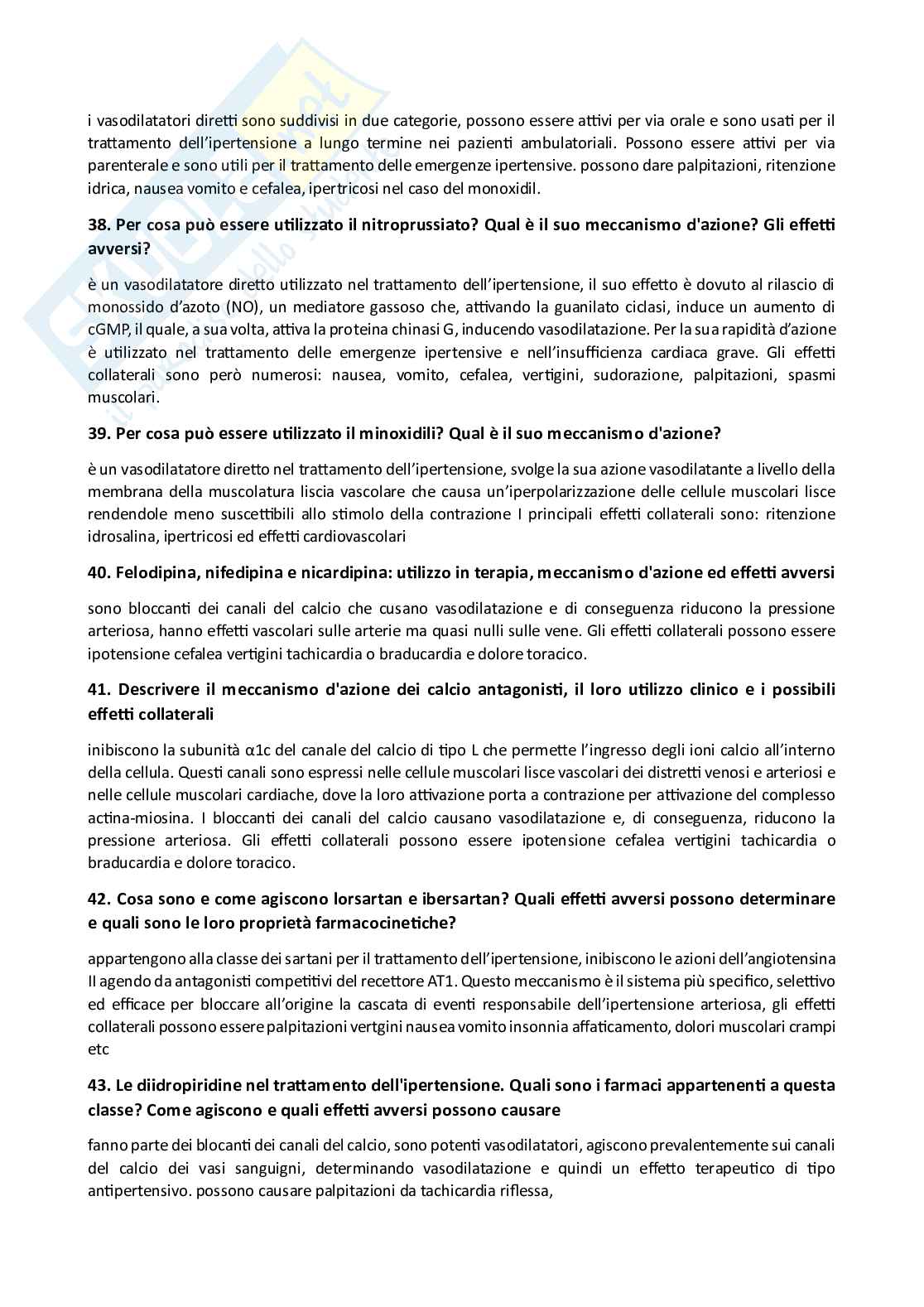 i vasodilatatori diretti sono suddivisi in due categorie, possono essere attivi per via orale e sono usati per il trattamento dell'ipertensione a lungo termine nei pazienti ambulatoriali. Possono essere attivi per via parenterale e sono utili per il trattamento delle emergenze ipertensive. possono dare palpitazioni, ritenzione idrica, nausea vomito e cefalea, ipertricosi nel caso del monoxidil.

38. Per cosa può essere utilizzato il nitroprussiato? Qual è il suo meccanismo d'azione? Gli effetti avversi?

è un vasodilatatore diretto utilizzato nel trattamento dell'ipertensione, il suo effetto è dovuto al rilascio di monossido d'azoto (NO), un mediatore gassoso che, attivando la guanilato ciclasi, induce un aumento di cGMP, il quale, a sua volta, attiva la proteina chinasi G, inducendo vasodilatazione. Per la sua rapidità d'azione è utilizzato nel trattamento delle emergenze ipertensive e nell'insufficienza cardiaca grave. Gli effetti collaterali sono però numerosi: nausea, vomito, cefalea, vertigini, sudorazione, palpitazioni, spasmi muscolari.

39. Per cosa può essere utilizzato il minoxidili? Qual è il suo meccanismo d'azione?

è un vasodilatatore diretto nel trattamento dell'ipertensione, svolge la sua azione vasodilatante a livello della membrana della muscolatura liscia vascolare che causa un'iperpolarizzazione delle cellule muscolari lisce rendendole meno suscettibili allo stimolo della contrazione I principali effetti collaterali sono: ritenzione idrosalina, ipertricosi ed effetti cardiovascolari

40. Felodipina, nifedipina e nicardipina: utilizzo in terapia, meccanismo d'azione ed effetti avversi

sono bloccanti dei canali del calcio che cusano vasodilatazione e di conseguenza riducono la pressione arteriosa, hanno effetti vascolari sulle arterie ma quasi nulli sulle vene. Gli effetti collaterali possono essere ipotensione cefalea vertigini tachicardia o braducardia e dolore toracico.

41. Descrivere il meccanismo d'azione dei calcio antagonisti, il loro utilizzo clinico e i possibili effetti collaterali

inibiscono la subunità α1c del canale del calcio di tipo L che permette l'ingresso degli ioni calcio all'interno della cellula. Questi canali sono espressi nelle cellule muscolari lisce vascolari dei distretti venosi e arteriosi e nelle cellule muscolari cardiache, dove la loro attivazione porta a contrazione per attivazione del complesso actina-miosina. I bloccanti dei canali del calcio causano vasodilatazione e, di conseguenza, riducono la pressione arteriosa. Gli effetti collaterali possono essere ipotensione cefalea vertigini tachicardia o braducardia e dolore toracico.

42. Cosa sono e come agiscono lorsartan e ibersartan? Quali effetti avversi possono determinare e quali sono le loro proprietà farmacocinetiche?

appartengono alla classe dei sartani per il trattamento dell'ipertensione, inibiscono le azioni dell'angiotensina II agendo da antagonisti competitivi del recettore AT1. Questo meccanismo è il sistema più specifico, selettivo ed efficace per bloccare all'origine la cascata di eventi responsabile dell'ipertensione arteriosa, gli effetti collaterali possono essere palpitazioni vertgini nausea vomito insonnia affaticamento, dolori muscolari crampi etc

43. Le diidropiridine nel trattamento dell'ipertensione. Quali sono i farmaci appartenenti a questa classe? Come agiscono e quali effetti avversi possono causare

fanno parte dei blocanti dei canali del calcio, sono potenti vasodilatatori, agiscono prevalentemente sui canali del calcio dei vasi sanguigni, determinando vasodilatazione e quindi un effetto terapeutico di tipo antipertensivo. possono causare palpitazioni da tachicardia riflessa,